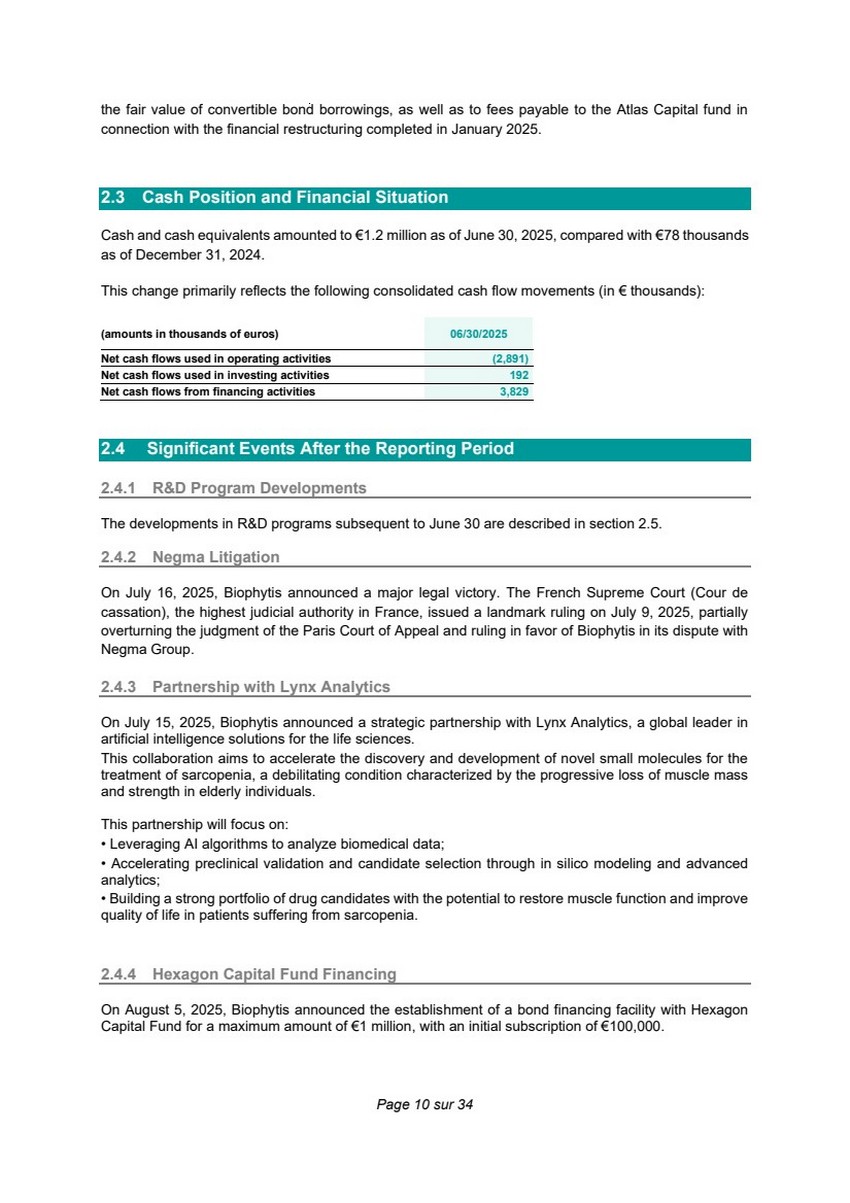 the fair value of convertible bond borrowings, as well as to fees payable to the Atlas Capital fund in connection with the financial restructuring completed in January 2025.

2.3 Cash Position and Financial Situation

Cash and cash equivalents amounted to €1.2 million as of June 30, 2025, compared with €78 thousands as of December 31, 2024.

This change primarily reflects the following consolidated cash flow movements (in € thousands):

| (amounts in thousands of euros) | 06/30/2025 |
|---|---|
| Net cash flows used in operating activities | (2,891) |
| Net cash flows used in investing activities | 192 |
| Net cash flows from financing activities | 3,829 |

2.4 Significant Events After the Reporting Period

2.4.1 R&D Program Developments

The developments in R&D programs subsequent to June 30 are described in section 2.5.

2.4.2 Negma Litigation

On July 16, 2025, Biophytis announced a major legal victory. The French Supreme Court (Cour de cassation), the highest judicial authority in France, issued a landmark ruling on July 9, 2025, partially overturning the judgment of the Paris Court of Appeal and ruling in favor of Biophytis in its dispute with Negma Group.

2.4.3 Partnership with Lynx Analytics

On July 15, 2025, Biophytis announced a strategic partnership with Lynx Analytics, a global leader in artificial intelligence solutions for the life sciences.
This collaboration aims to accelerate the discovery and development of novel small molecules for the treatment of sarcopenia, a debilitating condition characterized by the progressive loss of muscle mass and strength in elderly individuals.

This partnership will focus on:
• Leveraging AI algorithms to analyze biomedical data;
• Accelerating preclinical validation and candidate selection through in silico modeling and advanced analytics;
• Building a strong portfolio of drug candidates with the potential to restore muscle function and improve quality of life in patients suffering from sarcopenia.

2.4.4 Hexagon Capital Fund Financing

On August 5, 2025, Biophytis announced the establishment of a bond financing facility with Hexagon Capital Fund for a maximum amount of €1 million, with an initial subscription of €100,000.

Page 10 sur 34